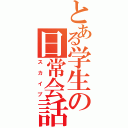 とある学生の日常会話
スカイプ